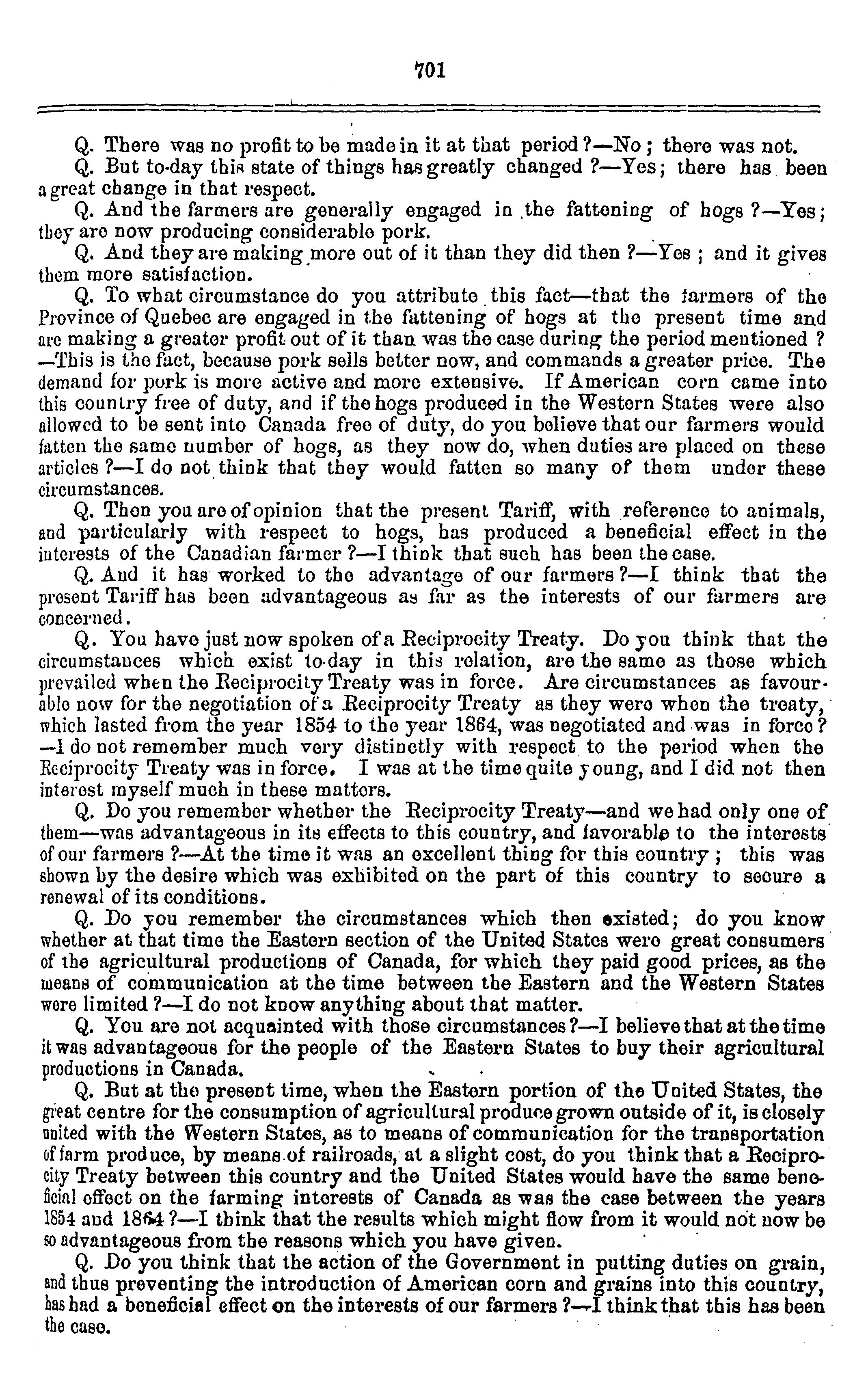 701

Q. There was no profit to be made in it at that period?—No; there was not.

Q. But to-day this state of things has greatly changed?—Yes; there has been a great change in that respect.

Q. And the farmers are generally engaged in the fattening of hogs?—Yes; they are now producing considerable pork.

Q. And they are making more out of it than they did then?—Yes; and it gives them more satisfaction.

Q. To what circumstance do you attribute this fact—that the farmers of the Province of Quebec are engaged in the fattening of hogs at the present time and are making a greater profit out of it than was the case during the period mentioned? —This is the fact, because pork sells better now, and commands a greater price. The demand for pork is more active and more extensive. If American corn came into this country free of duty, and if the hogs produced in the Western States were also allowed to be sent into Canada free of duty, do you believe that our farmers would fatten the same number of hogs, as they now do, when duties are placed on these articles?—I do not think that they would fatten so many of them under these circumstances.

Q. Then you are of opinion that the present Tariff, with reference to animals, and particularly with respect to hogs, has produced a beneficial effect in the interests of the Canadian farmer?—I think that such has been the case.

Q. And it has worked to the advantage of our farmers?—I think that the present Tariff has been advantageous as far as the interests of our farmers are concerned.

Q. You have just now spoken of a Reciprocity Treaty. Do you think that the circumstances which exist to-day in this relation, are the same as those which prevailed when the Reciprocity Treaty was in force. Are circumstances as favourable now for the negotiation of a Reciprocity Treaty as they were when the treaty, which lasted from the year 1854 to the year 1864, was negotiated and was in force? —I do not remember much very distinctly with respect to the period when the Reciprocity Treaty was in force. I was at the time quite young, and I did not then interest myself much in these matters.

Q. Do you remember whether the Reciprocity Treaty—and we had only one of them—was advantageous in its effects to this country, and favorable to the interests of our farmers?—At the time it was an excellent thing for this country; this was shown by the desire which was exhibited on the part of this country to secure a renewal of its conditions.

Q. Do you remember the circumstances which then existed; do you know whether at that time the Eastern section of the United States were great consumers of the agricultural productions of Canada, for which they paid good prices, as the means of communication at the time between the Eastern and the Western States were limited?—I do not know anything about that matter.

Q. You are not acquainted with those circumstances?—I believe that at the time it was advantageous for the people of the Eastern States to buy their agricultural productions in Canada.

Q. But at the present time, when the Eastern portion of the United States, the great centre for the consumption of agricultural produce grown outside of it, is closely united with the Western States, as to means of communication for the transportation of farm produce, by means of railroads, at a slight cost, do you think that a Reciprocity Treaty between this country and the United States would have the same beneficial effect on the farming interests of Canada as was the case between the years 1854 and 1864?—I think that the results which might flow from it would not now be so advantageous from the reasons which you have given.

Q. Do you think that the action of the Government in putting duties on grain, and thus preventing the introduction of American corn and grains into this country, has had a beneficial effect on the interests of our farmers?—I think that this has been the case.